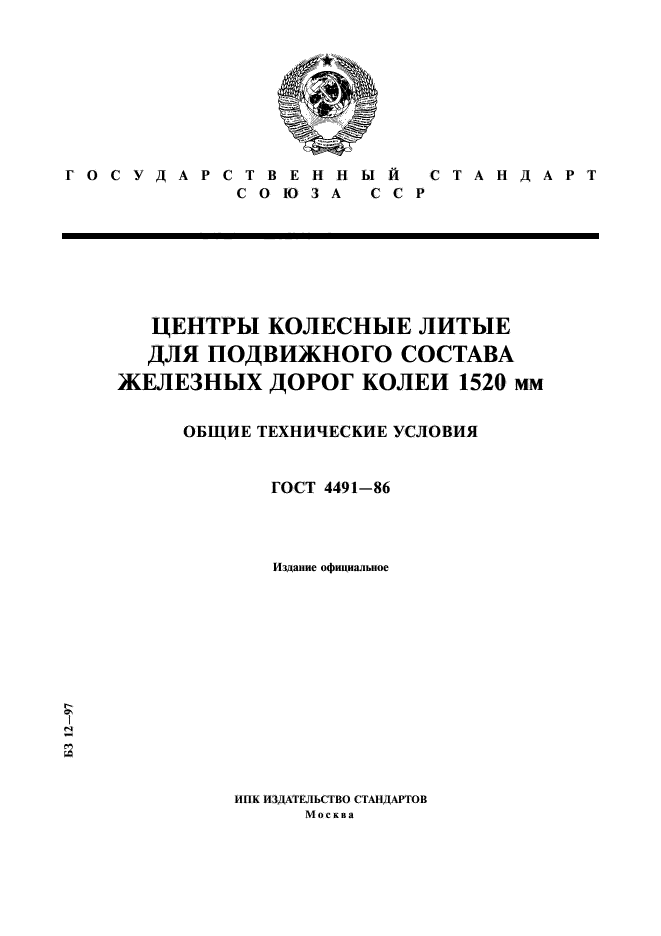 ГОСУДАРСТВЕННЫЙ СТАНДАРТ СОЮЗА ССР

ЦЕНТРЫ КОЛЕСНЫЕ ЛИТЫЕ ДЛЯ ПОДВИЖНОГО СОСТАВА ЖЕЛЕЗНЫХ ДОРОГ КОЛЕИ 1520 мм

ОБЩИЕ ТЕХНИЧЕСКИЕ УСЛОВИЯ

ГОСТ 4491—86

Издание официальное

БЗ 12—97

ИПК ИЗДАТЕЛЬСТВО СТАНДАРТОВ
Москва